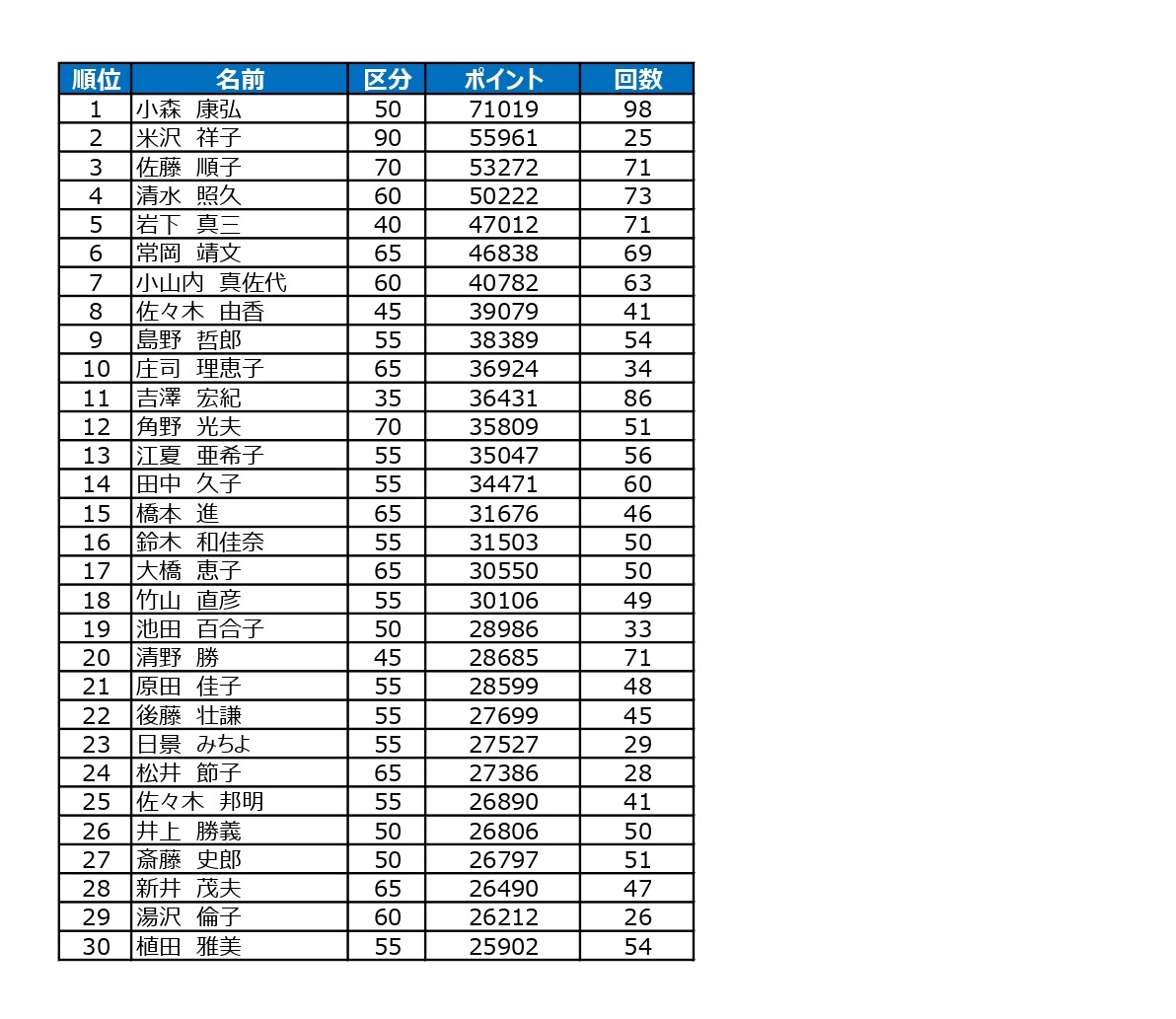 | 順位 | 名前 | 区分 | ポイント | 回数 |
|---|---|---|---|---|
| 1 | 小森 康弘 | 50 | 71019 | 98 |
| 2 | 米沢 祥子 | 90 | 55961 | 25 |
| 3 | 佐藤 順子 | 70 | 53272 | 71 |
| 4 | 清水 照久 | 60 | 50222 | 73 |
| 5 | 岩下 真三 | 40 | 47012 | 71 |
| 6 | 常岡 靖文 | 65 | 46838 | 69 |
| 7 | 小山内 真佐代 | 60 | 40782 | 63 |
| 8 | 佐々木 由香 | 45 | 39079 | 41 |
| 9 | 島野 哲郎 | 55 | 38389 | 54 |
| 10 | 庄司 理恵子 | 65 | 36924 | 34 |
| 11 | 吉澤 宏紀 | 35 | 36431 | 86 |
| 12 | 角野 光夫 | 70 | 35809 | 51 |
| 13 | 江夏 亜希子 | 55 | 35047 | 56 |
| 14 | 田中 久子 | 55 | 34471 | 60 |
| 15 | 橋本 進 | 65 | 31676 | 46 |
| 16 | 鈴木 和佳奈 | 55 | 31503 | 50 |
| 17 | 大橋 恵子 | 65 | 30550 | 50 |
| 18 | 竹山 直彦 | 55 | 30106 | 49 |
| 19 | 池田 百合子 | 50 | 28986 | 33 |
| 20 | 清野 勝 | 45 | 28685 | 71 |
| 21 | 原田 佳子 | 55 | 28599 | 48 |
| 22 | 後藤 壮謙 | 55 | 27699 | 45 |
| 23 | 日景 みちよ | 55 | 27527 | 29 |
| 24 | 松井 節子 | 65 | 27386 | 28 |
| 25 | 佐々木 邦明 | 55 | 26890 | 41 |
| 26 | 井上 勝義 | 50 | 26806 | 50 |
| 27 | 斎藤 史郎 | 50 | 26797 | 51 |
| 28 | 新井 茂夫 | 65 | 26490 | 47 |
| 29 | 湯沢 倫子 | 60 | 26212 | 26 |
| 30 | 植田 雅美 | 55 | 25902 | 54 |